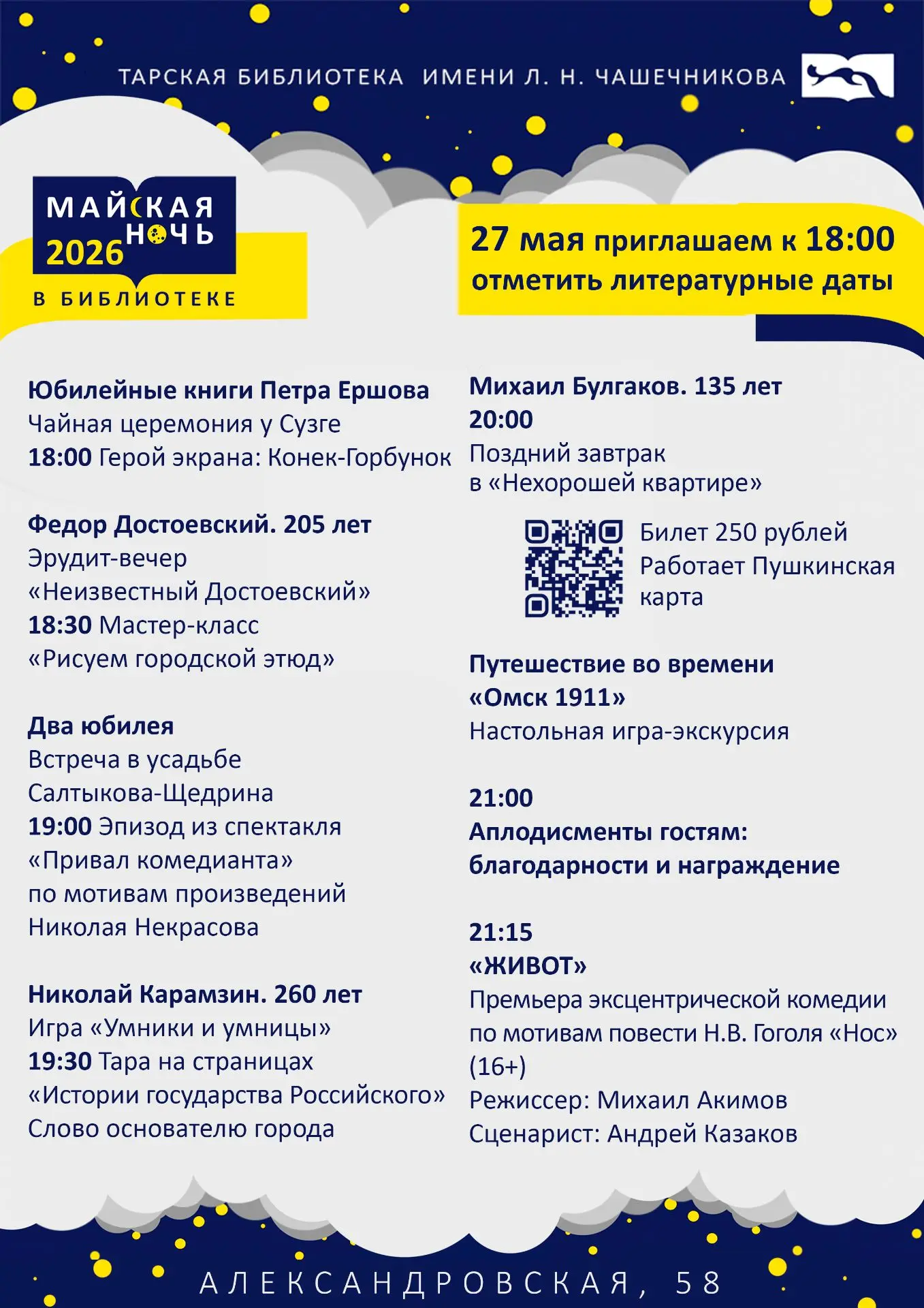 ТАРСКАЯ БИБЛИОТЕКА ИМЕНИ Л. Н. ЧАШЕЧНИКОВА

МАЙСКАЯ НОЧЬ 2026
В БИБЛИОТЕКЕ

27 мая приглашаем к 18:00
отметить литературные даты

Юбилейные книги Петра Ершова
Чайная церемония у Сузге
18:00 Герой экрана: Конек-Горбунок

Федор Достоевский. 205 лет
Эрудит-вечер
«Неизвестный Достоевский»
18:30 Мастер-класс
«Рисуем городской этюд»

Два юбилея
Встреча в усадьбе
Салтыкова-Щедрина
19:00 Эпизод из спектакля
«Привал комедианта»
по мотивам произведений
Николая Некрасова

Николай Карамзин. 260 лет
Игра «Умники и умницы»
19:30 Тара на страницах
«Истории государства Российского»
Слово основателю города

Михаил Булгаков. 135 лет
20:00
Поздний завтрак
в «Нехорошей квартире»

Билет 250 рублей
Работает Пушкинская карта

Путешествие во времени
«Омск 1911»
Настольная игра-экскурсия

21:00
Аплодисменты гостям:
благодарности и награждение

21:15
«ЖИВОТ»
Премьера эксцентрической комедии
по мотивам повести Н.В. Гоголя «Нос»
(16+)
Режиссер: Михаил Акимов
Сценарист: Андрей Казаков

АЛЕКСАНДРОВСКАЯ, 58